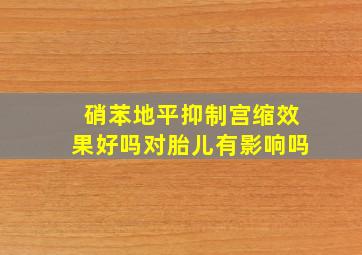 硝苯地平抑制宫缩效果好吗对胎儿有影响吗